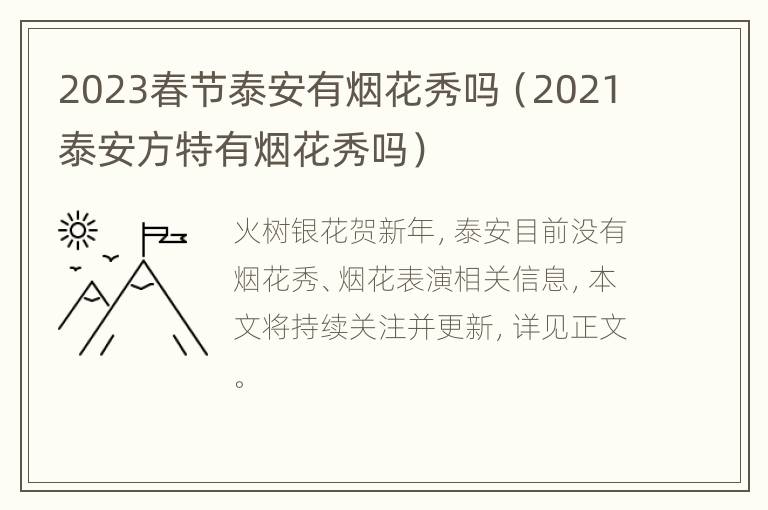 2023春节泰安有烟花秀吗（2021泰安方特有烟花秀吗）

火树银花贺新年，泰安目前没有烟花秀、烟花表演相关信息，本文将持续关注并更新，详见正文。